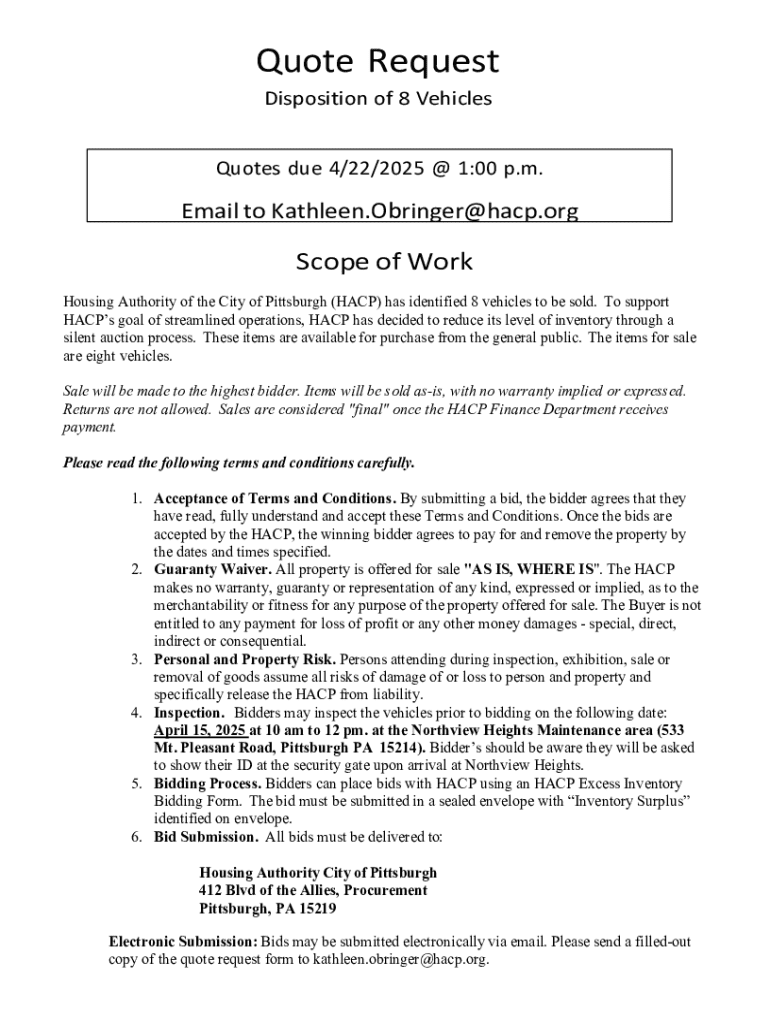 Quote Request

Disposition of 8 Vehicles

Quotes due 4/22/2025 @ 1:00 p.m.

Email to Kathleen.Obringer@hacp.org

Scope of Work

Housing Authority of the City of Pittsburgh (HACP) has identified 8 vehicles to be sold. To support HACP's goal of streamlined operations, HACP has decided to reduce its level of inventory through a silent auction process. These items are available for purchase from the general public. The items for sale are eight vehicles.

Sale will be made to the highest bidder. Items will be sold as-is, with no warranty implied or expressed. Returns are not allowed. Sales are considered "final" once the HACP Finance Department receives payment.

Please read the following terms and conditions carefully.

1. Acceptance of Terms and Conditions. By submitting a bid, the bidder agrees that they have read, fully understand and accept these Terms and Conditions. Once the bids are accepted by the HACP, the winning bidder agrees to pay for and remove the property by the dates and times specified.
2. Guaranty Waiver. All property is offered for sale "AS IS, WHERE IS". The HACP makes no warranty, guaranty or representation of any kind, expressed or implied, as to the merchantability or fitness for any purpose of the property offered for sale. The Buyer is not entitled to any payment for loss of profit or any other money damages - special, direct, indirect or consequential.
3. Personal and Property Risk. Persons attending during inspection, exhibition, sale or removal of goods assume all risks of damage of or loss to person and property and specifically release the HACP from liability.
4. Inspection. Bidders may inspect the vehicles prior to bidding on the following date: April 15, 2025 at 10 am to 12 pm. at the Northview Heights Maintenance area (533 Mt. Pleasant Road, Pittsburgh PA 15214). Bidder's should be aware they will be asked to show their ID at the security gate upon arrival at Northview Heights.
5. Bidding Process. Bidders can place bids with HACP using an HACP Excess Inventory Bidding Form. The bid must be submitted in a sealed envelope with "Inventory Surplus" identified on envelope.
6. Bid Submission. All bids must be delivered to:

Housing Authority City of Pittsburgh
412 Blvd of the Allies, Procurement
Pittsburgh, PA 15219

Electronic Submission: Bids may be submitted electronically via email. Please send a filled-out copy of the quote request form to kathleen.obringer@hacp.org.